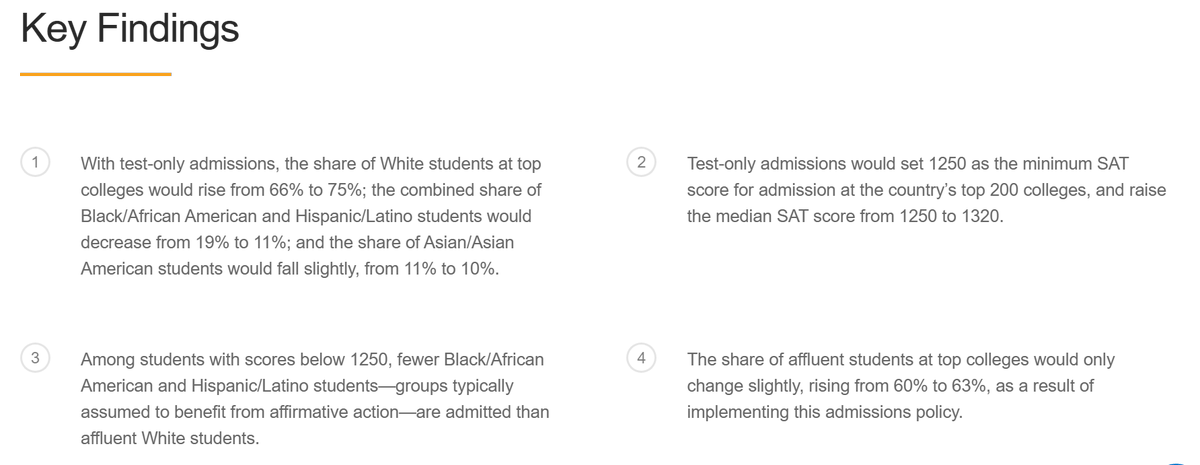 Key Findings

1

With test-only admissions, the share of White students at top colleges would rise from 66% to 75%; the combined share of Black/African American and Hispanic/Latino students would decrease from 19% to 11%; and the share of Asian/Asian American students would fall slightly, from 11% to 10%.

2

Test-only admissions would set 1250 as the minimum SAT score for admission at the country's top 200 colleges, and raise the median SAT score from 1250 to 1320.

3

Among students with scores below 1250, fewer Black/African American and Hispanic/Latino students—groups typically assumed to benefit from affirmative action—are admitted than affluent White students.

4

The share of affluent students at top colleges would only change slightly, rising from 60% to 63%, as a result of implementing this admissions policy.